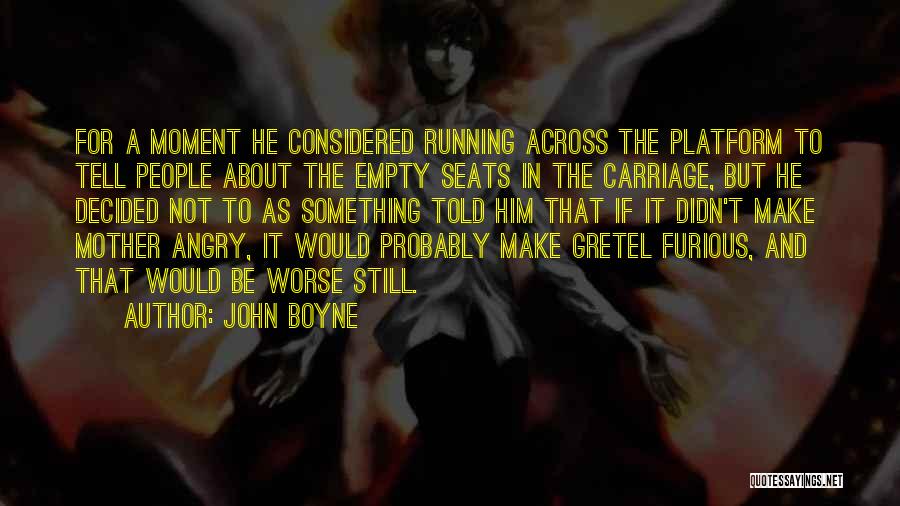 FOR A MOMENT HE CONSIDERED RUNNING ACROSS THE PLATFORM TO TELL PEOPLE ABOUT THE EMPTY SEATS IN THE CARRIAGE, BUT HE DECIDED NOT TO AS SOMETHING TOLD HIM THAT IF IT DIDN'T MAKE MOTHER ANGRY, IT WOULD PROBABLY MAKE GRETEL FURIOUS, AND THAT WOULD BE WORSE STILL.

AUTHOR: JOHN BOYNE

QUOTESSAYINGS.NET